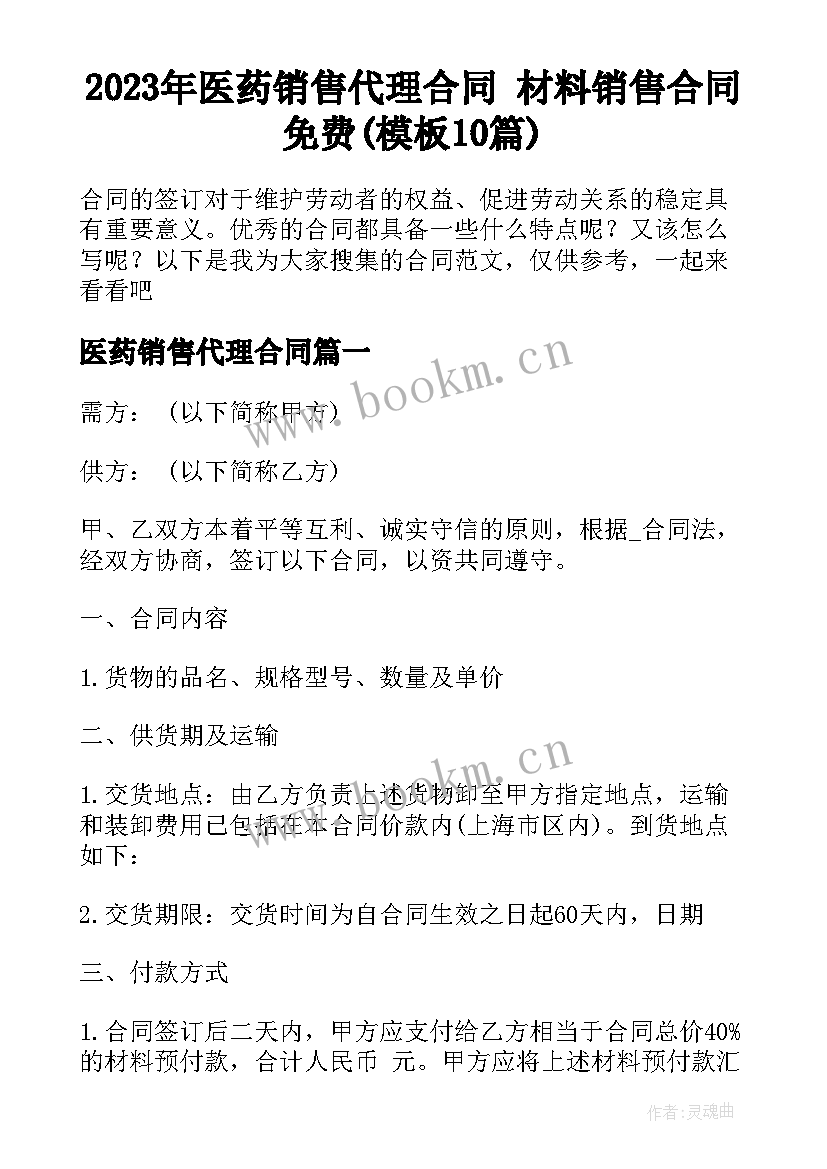 2023年医药销售代理合同 材料销售合同免费(模板10篇)

合同的签订对于维护劳动者的权益、促进劳动关系的稳定具有重要意义。优秀的合同都具备一些什么特点呢？又该怎么写呢？以下是我为大家搜集的合同范文，仅供参考，一起来看看吧

医药销售代理合同篇一

www.bookm.cn

需方：（以下简称甲方）

供方：（以下简称乙方）

甲、乙双方本着平等互利、诚实守信的原则，根据_合同法，经双方协商，签订以下合同，以资共同遵守。

一、合同内容

1.货物的品名、规格型号、数量及单价

二、供货期及运输

www.bookm.cn

1.交货地点：由乙方负责上述货物卸至甲方指定地点，运输和装卸费用已包括在本合同价款内(上海市区内)。到货地点如下：

2.交货期限：交货时间为自合同生效之日起60天内，日期

三、付款方式

1.合同签订后二天内，甲方应支付给乙方相当于合同总价40%的材料预付款，合计人民币 元。甲方应将上述材料预付款汇

作者：灵魂曲